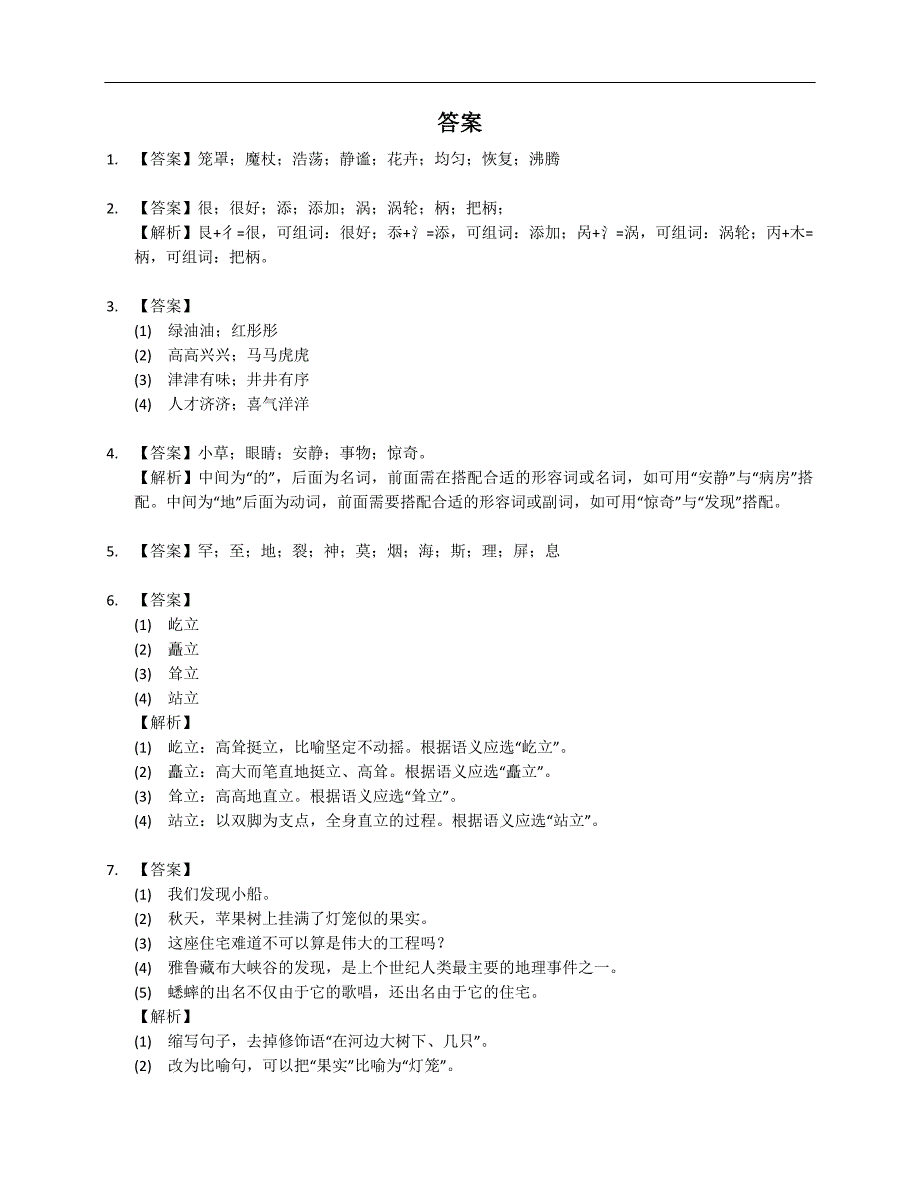 答案

1. 【答案】笼罩；魔杖；浩荡；静谧；花卉；均匀；恢复；沸腾

2. 【答案】很；很好；添；添加；涡；涡轮；柄；把柄；
【解析】艮+彳=很，可组词：很好；忝+氵=添，可组词：添加；呙+氵=涡，可组词：涡轮；丙+木=柄，可组词：把柄。

3. 【答案】
(1) 绿油油；红彤彤
(2) 高高兴兴；马马虎虎
(3) 津津有味；井井有序
(4) 人才济济；喜气洋洋

4. 【答案】小草；眼睛；安静；事物；惊奇。
【解析】中间为“的”，后面为名词，前面需在搭配合适的形容词或名词，如可用“安静”与“病房”搭配。中间为“地”后面为动词，前面需要搭配合适的形容词或副词，如可用“惊奇”与“发现”搭配。

5. 【答案】罕；至；地；裂；神；莫；烟；海；斯；理；屏；息

6. 【答案】
(1) 屹立
(2) 矗立
(3) 耸立
(4) 站立
【解析】
(1) 屹立：高耸挺立，比喻坚定不动摇。根据语义应选“屹立”。
(2) 矗立：高大而笔直地挺立、高耸。根据语义应选“矗立”。
(3) 耸立：高高地直立。根据语义应选“耸立”。
(4) 站立：以双脚为支点，全身直立的过程。根据语义应选“站立”。

7. 【答案】
(1) 我们发现小船。
(2) 秋天，苹果树上挂满了灯笼似的果实。
(3) 这座住宅难道不可以算是伟大的工程吗？
(4) 雅鲁藏布大峡谷的发现，是上个世纪人类最主要的地理事件之一。
(5) 蟋蟀的出名不仅由于它的歌唱，还出名由于它的住宅。
【解析】
(1) 缩写句子，去掉修饰语“在河边大树下、几只”。
(2) 改为比喻句，可以把“果实”比喻为“灯笼”。